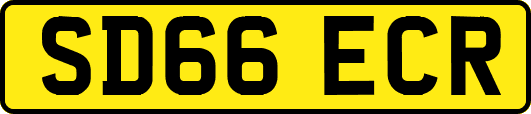 SD66 ECR